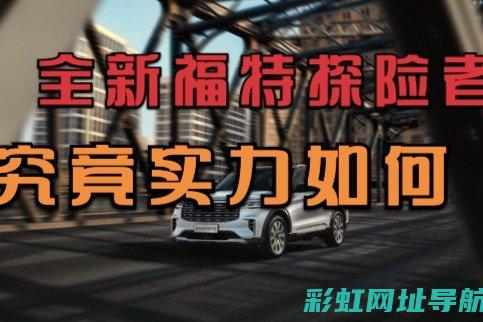 全新福特探险者

究竟实力如何

彩虹网址导航